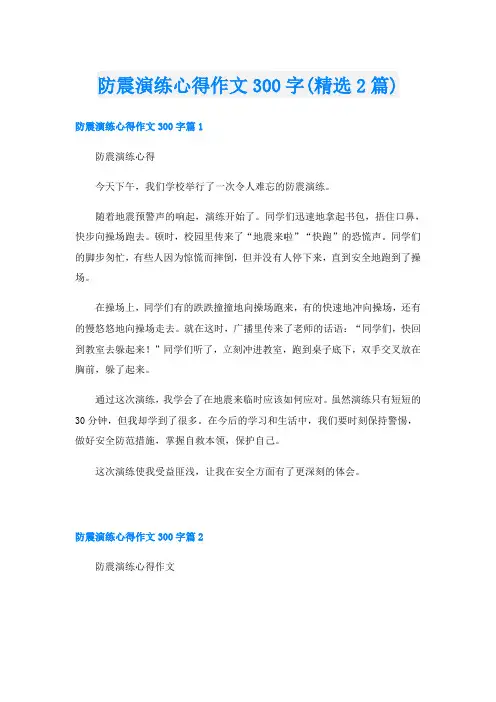 防震演练心得作文 300 字(精选 2 篇)

防震演练心得作文 300 字篇 1

防震演练心得

今天下午，我们学校举行了一次令人难忘的防震演练。

随着地震预警声的响起，演练开始了。同学们迅速地拿起书包，捂住口鼻，快步向操场跑去。顿时，校园里传来了“地震来啦”“快跑”的恐慌声。同学们的脚步匆忙，有些人因为惊慌而摔倒，但并没有人停下来，直到安全地跑到了操场。

在操场上，同学们有的跌跌撞撞地向操场跑来，有的快速地冲向操场，还有的慢悠悠地向操场走去。就在这时，广播里传来了老师的话语：“同学们，快回到教室去躲起来！”同学们听了，立刻冲进教室，跑到桌子底下，双手交叉放在胸前，躲了起来。

通过这次演练，我学会了在地震来临时应该如何应对。虽然演练只有短短的 30 分钟，但我却学到了很多。在今后的学习和生活中，我们要时刻保持警惕，做好安全防范措施，掌握自救本领，保护自己。

这次演练使我受益匪浅，让我在安全方面有了更深刻的体会。

防震演练心得作文 300 字篇 2

防震演练心得作文